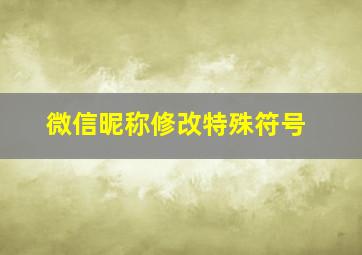 微信昵称修改特殊符号